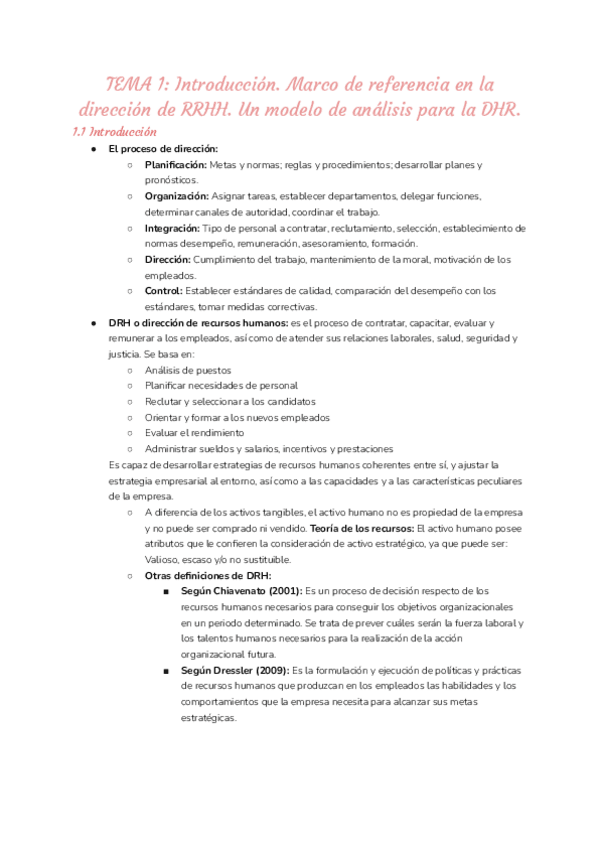 TEMA 1: Introducción. Marco de referencia en la dirección de RRHH. Un modelo de análisis para la DHR.

1.1 Introducción

● El proceso de dirección:
  ○ Planificación: Metas y normas; reglas y procedimientos; desarrollar planes y pronósticos.
  ○ Organización: Asignar tareas, establecer departamentos, delegar funciones, determinar canales de autoridad, coordinar el trabajo.
  ○ Integración: Tipo de personal a contratar, reclutamiento, selección, establecimiento de normas desempeño, remuneración, asesoramiento, formación.
  ○ Dirección: Cumplimiento del trabajo, mantenimiento de la moral, motivación de los empleados.
  ○ Control: Establecer estándares de calidad, comparación del desempeño con los estándares, tomar medidas correctivas.
● DRH o dirección de recursos humanos: es el proceso de contratar, capacitar, evaluar y remunerar a los empleados, así como de atender sus relaciones laborales, salud, seguridad y justicia. Se basa en:
  ○ Análisis de puestos
  ○ Planificar necesidades de personal
  ○ Reclutar y seleccionar a los candidatos
  ○ Orientar y formar a los nuevos empleados
  ○ Evaluar el rendimiento
  ○ Administrar sueldos y salarios, incentivos y prestaciones
Es capaz de desarrollar estrategias de recursos humanos coherentes entre sí, y ajustar la estrategia empresarial al entorno, así como a las capacidades y a las características peculiares de la empresa.
  ○ A diferencia de los activos tangibles, el activo humano no es propiedad de la empresa y no puede ser comprado ni vendido. Teoría de los recursos: El activo humano posee atributos que le confieren la consideración de activo estratégico, ya que puede ser: Valioso, escaso y/o no sustituible.
  ○ Otras definiciones de DRH:
    ■ Según Chiavenato (2001): Es un proceso de decisión respecto de los recursos humanos necesarios para conseguir los objetivos organizacionales en un periodo determinado. Se trata de prever cuáles serán la fuerza laboral y los talentos humanos necesarios para la realización de la acción organizacional futura.
    ■ Según Dressler (2009): Es la formulación y ejecución de políticas y prácticas de recursos humanos que produzcan en los empleados las habilidades y los comportamientos que la empresa necesita para alcanzar sus metas estratégicas.